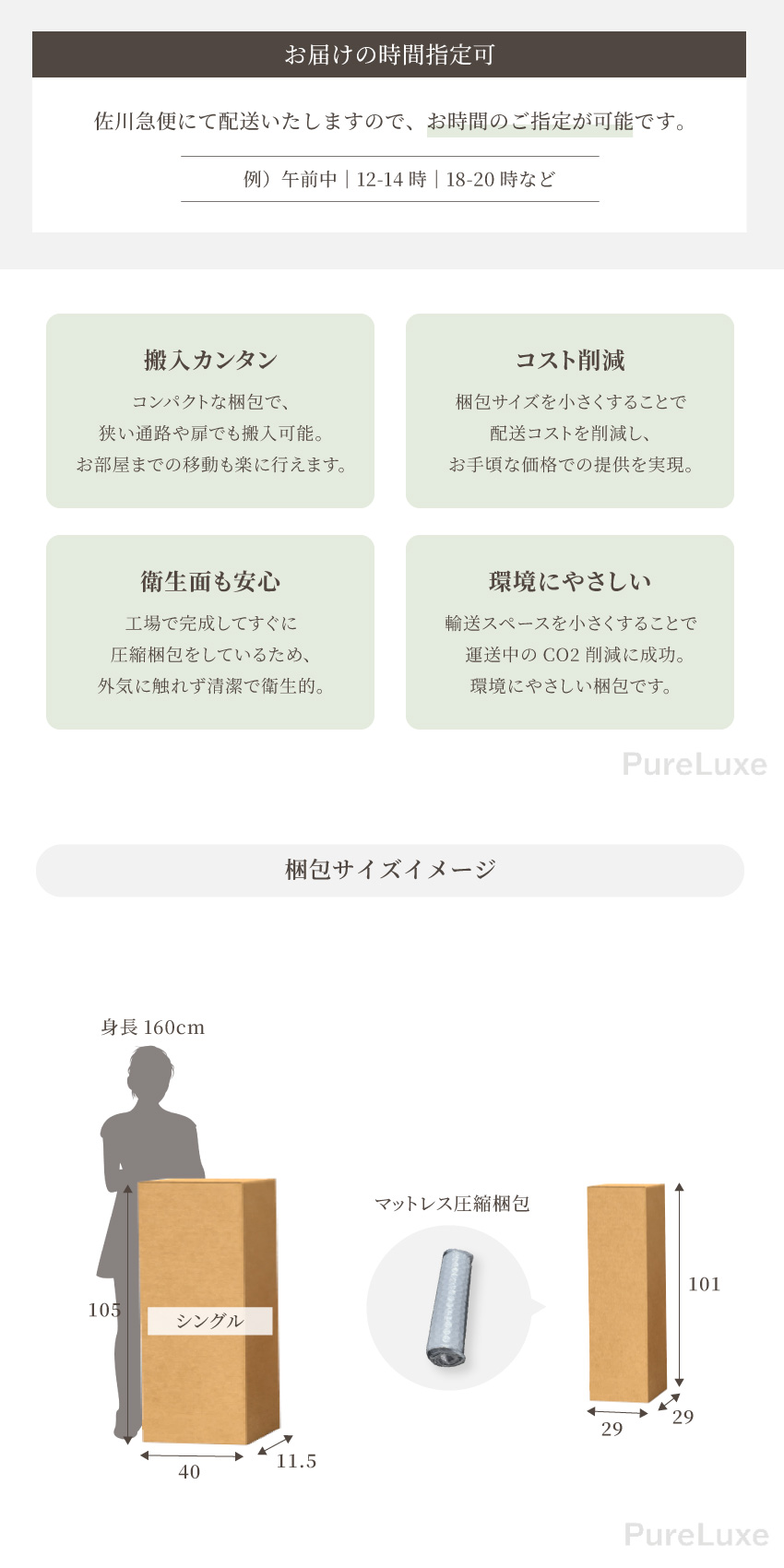 お届けの時間指定可

佐川急便にて配送いたしますので、お時間のご指定が可能です。

例）午前中｜12-14時｜18-20時など

搬入カンタン

コンパクトな梱包で、
狭い通路や扉でも搬入可能。
お部屋までの移動も楽に行えます。

コスト削減

梱包サイズを小さくすることで
配送コストを削減し、
お手頃な価格での提供を実現。

衛生面も安心

工場で完成してすぐに
圧縮梱包をしているため、
外気に触れず清潔で衛生的。

環境にやさしい

輸送スペースを小さくすることで
運送中のCO2削減に成功。
環境にやさしい梱包です。

梱包サイズイメージ

身長160cm

105

シングル

40

11.5

マットレス圧縮梱包

101

29

29

PureLuxe